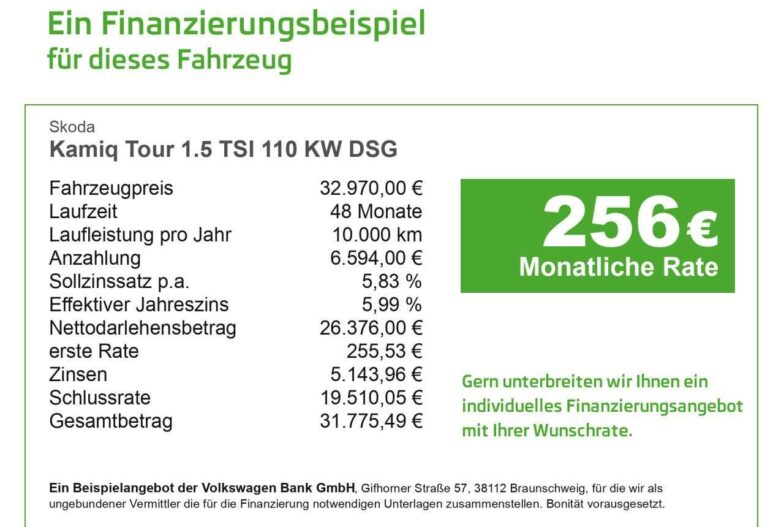 Ein Finanzierungsbeispiel
für dieses Fahrzeug

Skoda
Kamiq Tour 1.5 TSI 110 KW DSG

Fahrzeugpreis 32.970,00 €
Laufzeit 48 Monate
Laufleistung pro Jahr 10.000 km
Anzahlung 6.594,00 €
Sollzinssatz p.a. 5,83 %
Effektiver Jahreszins 5,99 %
Nettodarlehensbetrag 26.376,00 €
erste Rate 255,53 €
Zinsen 5.143,96 €
Schlussrate 19.510,05 €
Gesamtbetrag 31.775,49 €

256 €
Monatliche Rate

Gern unterbreiten wir Ihnen ein individuelles Finanzierungsangebot mit Ihrer Wunschrate.

Ein Beispielangebot der Volkswagen Bank GmbH, Gifhorner Straße 57, 38112 Braunschweig, für die wir als ungebundener Vermittler die für die Finanzierung notwendigen Unterlagen zusammenstellen. Bonität vorausgesetzt.